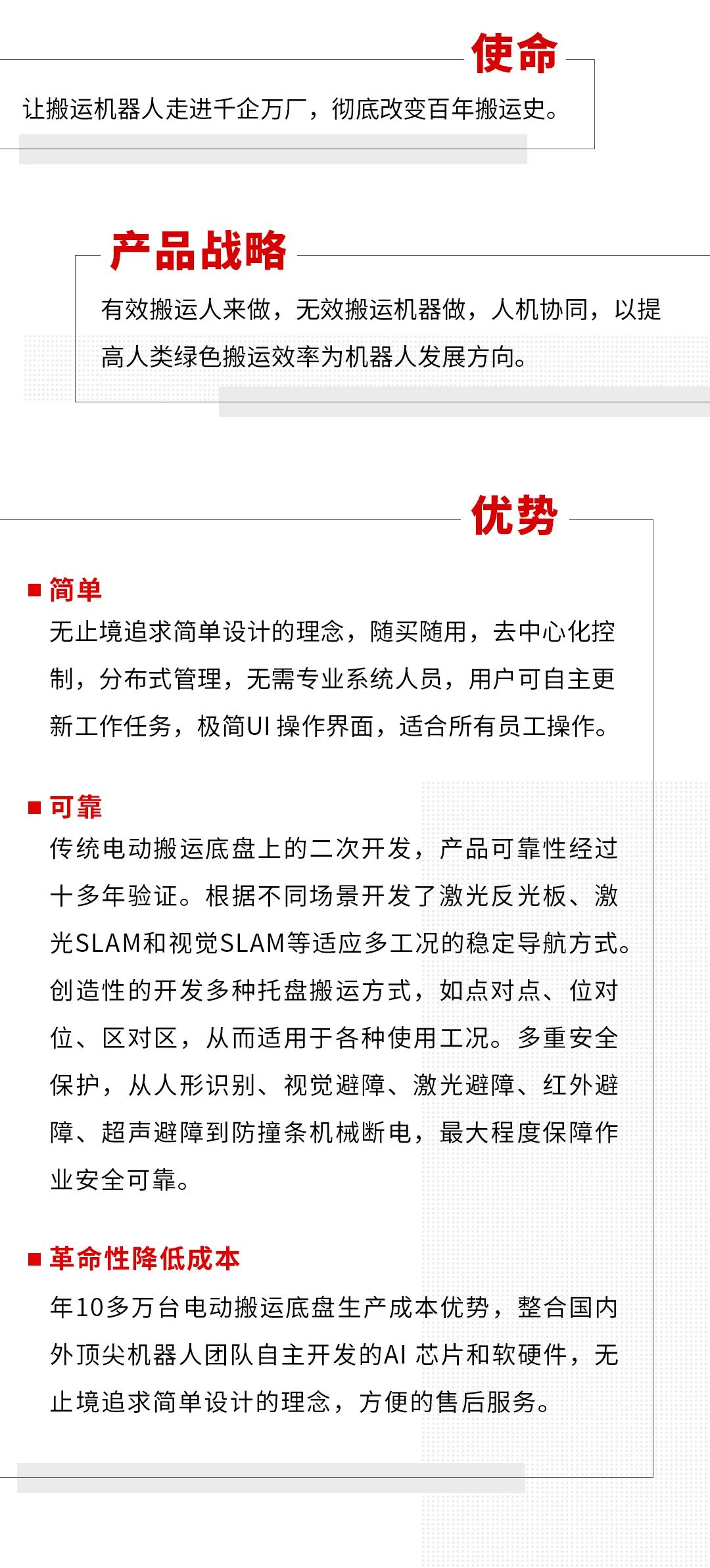 使命

让搬运机器人走进千企万厂，彻底改变百年搬运史。

产品战略

有效搬运人来做，无效搬运机器做，人机协同，以提高人类绿色搬运效率为机器人发展方向。

优势

■ 简单

无止境追求简单设计的理念，随买随用，去中心化控制，分布式管理，无需专业系统人员，用户可自主更新工作任务，极简UI 操作界面，适合所有员工操作。

■ 可靠

传统电动搬运底盘上的二次开发，产品可靠性经过十多年验证。根据不同场景开发了激光反光板、激光SLAM和视觉SLAM等适应多工况的稳定导航方式。创造性的开发多种托盘搬运方式，如点对点、位对位、区对区，从而适用于各种使用工况。多重安全保护，从人形识别、视觉避障、激光避障、红外避障、超声避障到防撞条机械断电，最大程度保障作业安全可靠。

■ 革命性降低成本

年10多万台电动搬运底盘生产成本优势，整合国内外顶尖机器人团队自主开发的AI 芯片和软硬件，无止境追求简单设计的理念，方便的售后服务。